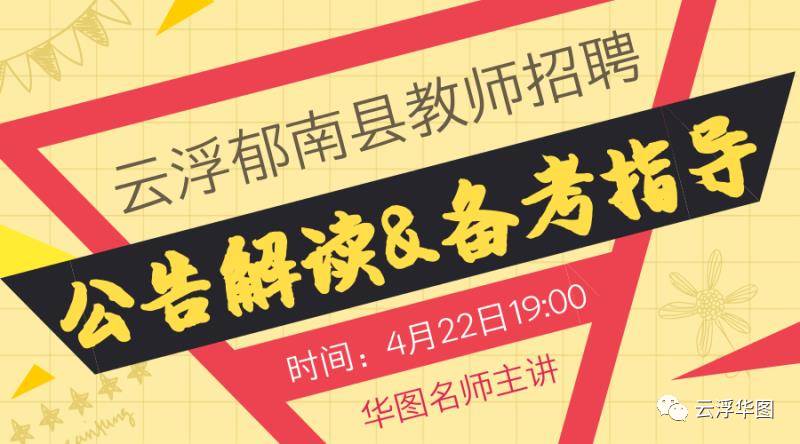 云浮郁南县教师招聘

公告解读&备考指导

时间：4月22日19:00

华图名师主讲

云浮华图